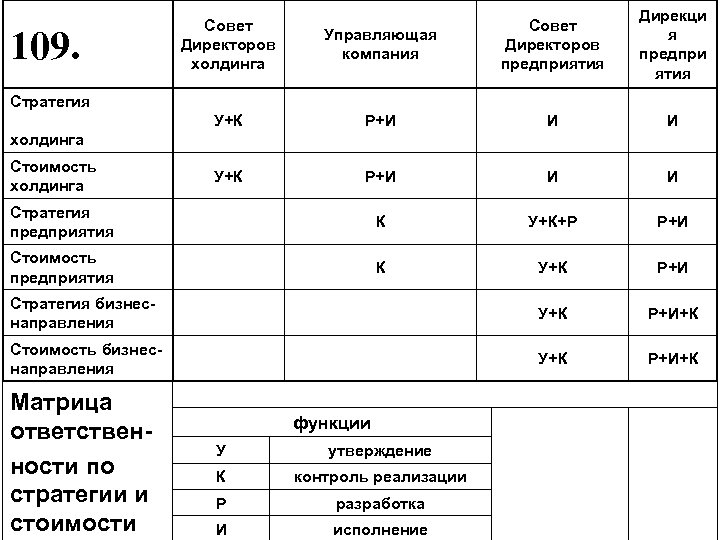 | 109. | Совет Директоров холдинга | Управляющая компания | Совет Директоров предприятия | Дирекция предприятия |
|---|---|---|---|---|
| Стратегия холдинга | У+К | Р+И | И | И |
| Стоимость холдинга | У+К | Р+И | И | И |
| Стратегия предприятия | | К | У+К+Р | Р+И |
| Стоимость предприятия | | К | У+К | Р+И |
| Стратегия бизнес-направления | | | У+К | Р+И+К |
| Стоимость бизнес-направления | | | У+К | Р+И+К |

Матрица ответственности по стратегии и стоимости

| функции | |
|---|---|
| У | утверждение |
| К | контроль реализации |
| Р | разработка |
| И | исполнение |